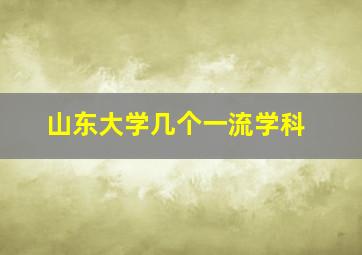 山东大学几个一流学科